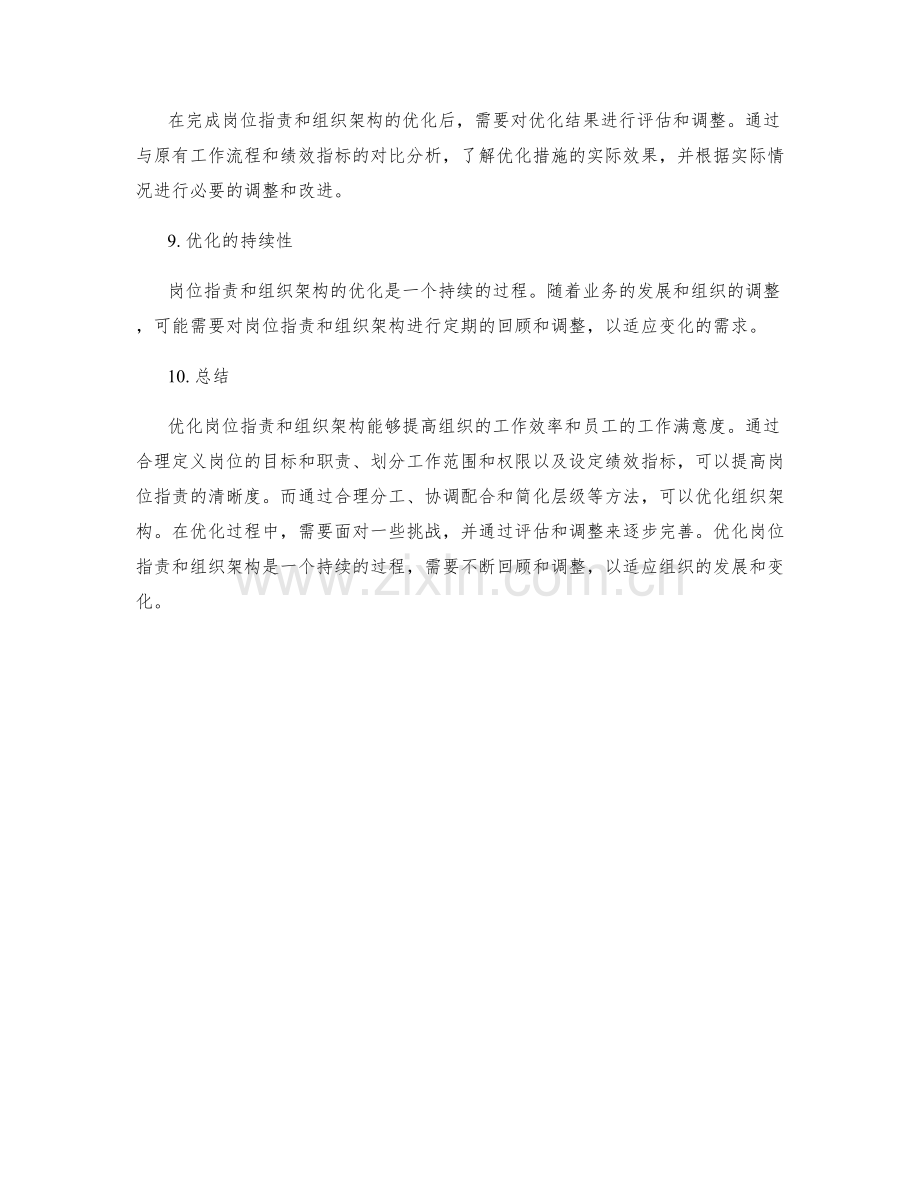 在完成岗位指责和组织架构的优化后，需要对优化结果进行评估和调整。通过与原有工作流程和绩效指标的对比分析，了解优化措施的实际效果，并根据实际情况进行必要的调整和改进。

9.优化的持续性

岗位指责和组织架构的优化是一个持续的过程。随着业务的发展和组织的调整，可能需要对岗位指责和组织架构进行定期的回顾和调整，以适应变化的需求。

10.总结

优化岗位指责和组织架构能够提高组织的工作效率和员工的工作满意度。通过合理定义岗位的目标和职责、划分工作范围和权限以及设定绩效指标，可以提高岗位指责的清晰度。而通过合理分工、协调配合和简化层级等方法，可以优化组织架构。在优化过程中，需要面对一些挑战，并通过评估和调整来逐步完善。优化岗位指责和组织架构是一个持续的过程，需要不断回顾和调整，以适应组织的发展和变化。

www.zixin.com.cn